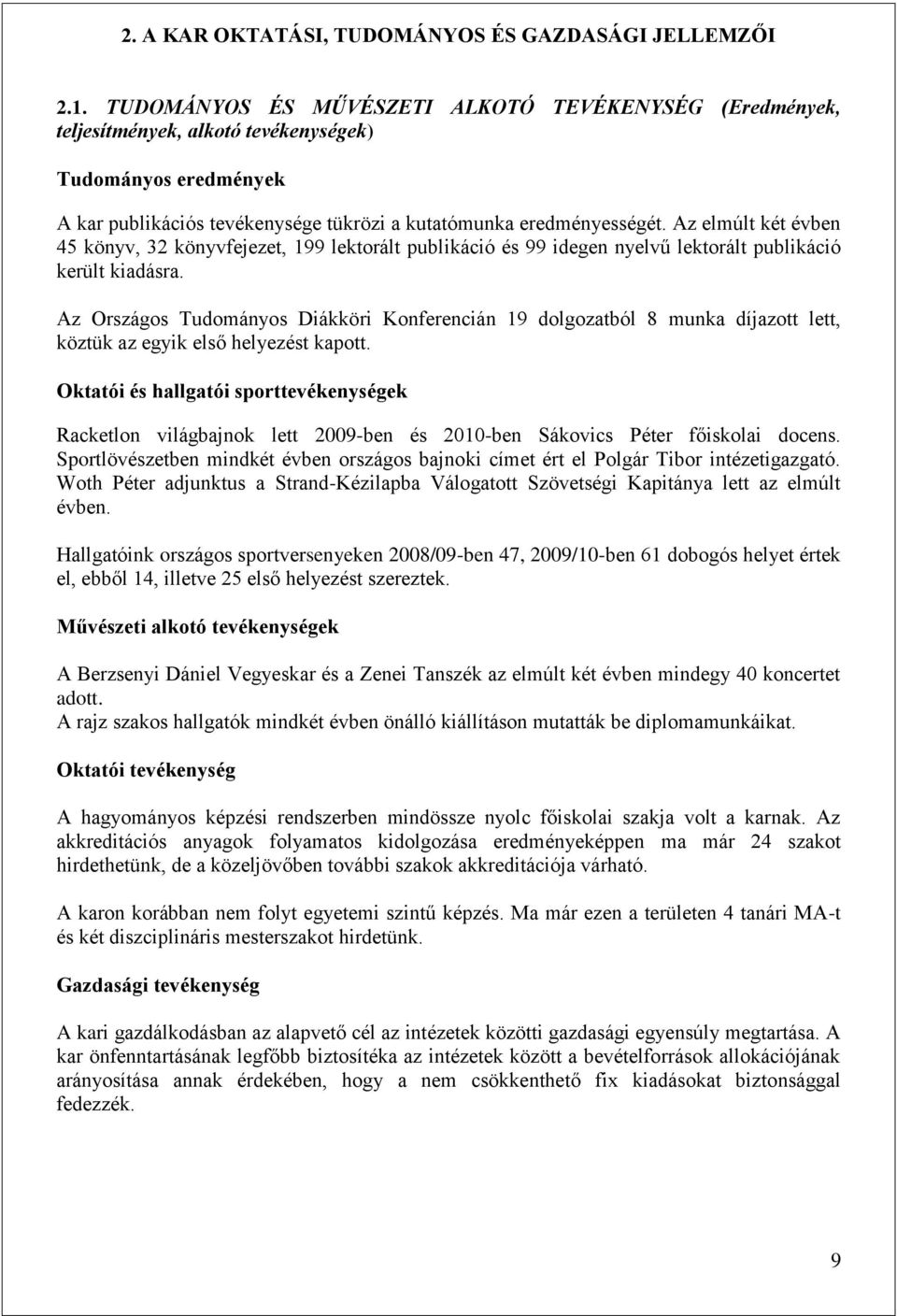 2. A KAR OKTATÁSI, TUDOMÁNYOS ÉS GAZDASÁGI JELLEMZŐI

2.1. TUDOMÁNYOS ÉS MŰVÉSZETI ALKOTÓ TEVÉKENYSÉG (Eredmények, teljesítmények, alkotó tevékenységek)

Tudományos eredmények

A kar publikációs tevékenysége tükrözi a kutatómunka eredményességét. Az elmúlt két évben 45 könyv, 32 könyvfejezet, 199 lektorált publikáció és 99 idegen nyelvű lektorált publikáció került kiadásra.

Az Országos Tudományos Diákköri Konferencián 19 dolgozatból 8 munka díjazott lett, köztük az egyik első helyezést kapott.

Oktatói és hallgatói sporttevékenységek

Racketlon világbajnok lett 2009-ben és 2010-ben Sákovics Péter főiskolai docens. Sportlövészetben mindkét évben országos bajnoki címet ért el Polgár Tibor intézetigazgató. Woth Péter adjunktus a Strand-Kézilapba Válogatott Szövetségi Kapitánya lett az elmúlt évben.

Hallgatóink országos sportversenyeken 2008/09-ben 47, 2009/10-ben 61 dobogós helyet értek el, ebből 14, illetve 25 első helyezést szereztek.

Művészeti alkotó tevékenységek

A Berzsenyi Dániel Vegyeskar és a Zenei Tanszék az elmúlt két évben mindegy 40 koncertet adott.
A rajz szakos hallgatók mindkét évben önálló kiállításon mutatták be diplomamunkáikat.

Oktatói tevékenység

A hagyományos képzési rendszerben mindössze nyolc főiskolai szakja volt a karnak. Az akkreditációs anyagok folyamatos kidolgozása eredményeképpen ma már 24 szakot hirdethetünk, de a közeljövőben további szakok akkreditációja várható.

A karon korábban nem folyt egyetemi szintű képzés. Ma már ezen a területen 4 tanári MA-t és két diszciplináris mesterszakot hirdetünk.

Gazdasági tevékenység

A kari gazdálkodásban az alapvető cél az intézetek közötti gazdasági egyensúly megtartása. A kar önfenntartásának legfőbb biztosítéka az intézetek között a bevételforrások allokációjának arányosítása annak érdekében, hogy a nem csökkenthető fix kiadásokat biztonsággal fedezzék.

9